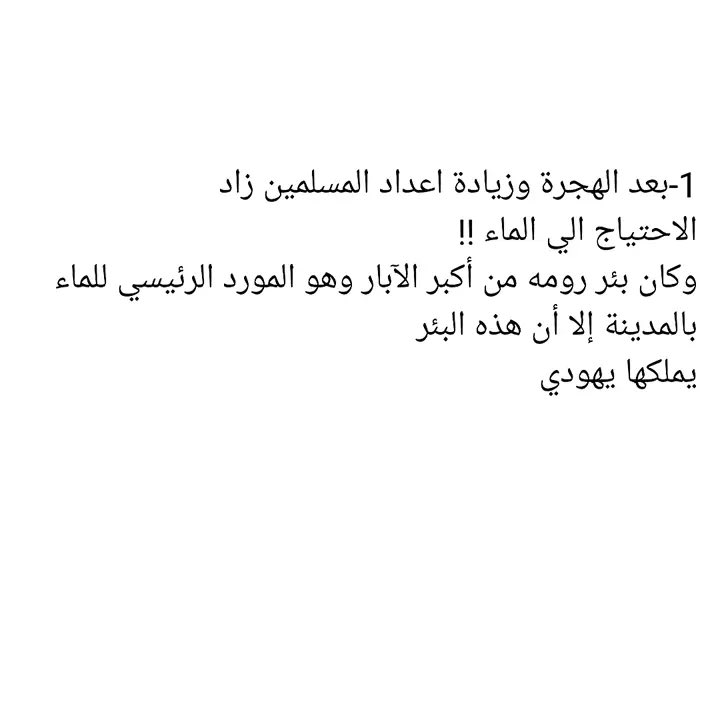 1-بعد الهجرة وزيادة اعداد المسلمين زاد الاحتياج الي الماء !!
وكان بئر رومه من أكبر الآبار وهو المورد الرئيسي للماء بالمدينة إلا أن هذه البئر يملكها يهودي